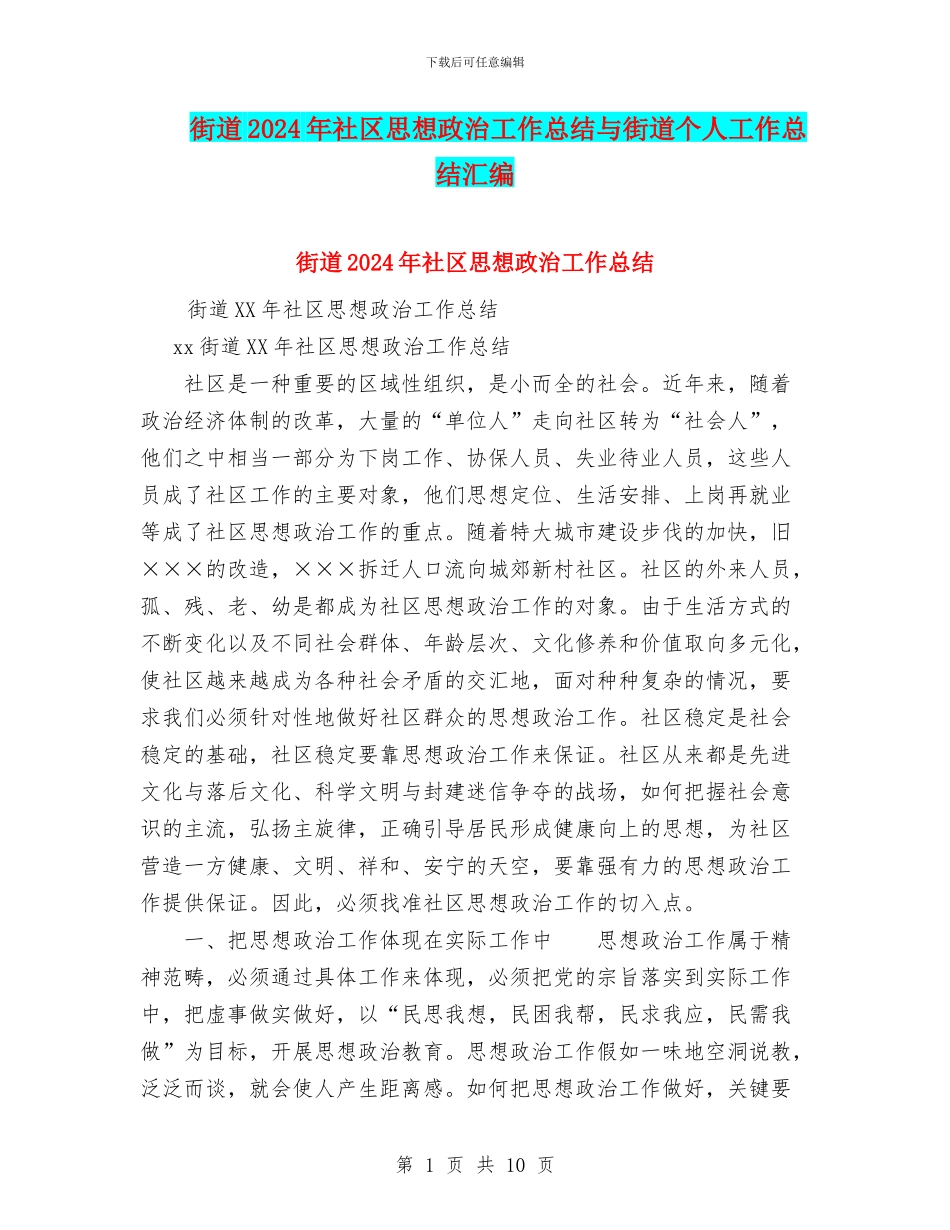 下载后可任意编辑

街道2024年社区思想政治工作总结与街道个人工作总结汇编

街道2024年社区思想政治工作总结

街道XX年社区思想政治工作总结

xx街道XX年社区思想政治工作总结

社区是一种重要的区域性组织，是小而全的社会。近年来，随着政治经济体制的改革，大量的“单位人”走向社区转为“社会人”，他们之中相当一部分为下岗工作、协保人员、失业待业人员，这些人员成了社区工作的主要对象，他们思想定位、生活安排、上岗再就业等成了社区思想政治工作的重点。随着特大城市建设步伐的加快，旧×××的改造，×××拆迁人口流向城郊新村社区。社区的外来人员，孤、残、老、幼是都成为社区思想政治工作的对象。由于生活方式的不断变化以及不同社会群体、年龄层次、文化修养和价值取向多元化，使社区越来越成为各种社会矛盾的交汇地，面对种种复杂的情况，要求我们必须针对性地做好社区群众的思想政治工作。社区稳定是社会稳定的基础，社区稳定要靠思想政治工作来保证。社区从来都是先进文化与落后文化、科学文明与封建迷信争夺的战场，如何把握社会意识的主流，弘扬主旋律，正确引导居民形成健康向上的思想，为社区营造一方健康、文明、祥和、安宁的天空，要靠强有力的思想政治工作提供保证。因此，必须找准社区思想政治工作的切入点。

一、把思想政治工作体现在实际工作中　　思想政治工作属于精神范畴，必须通过具体工作来体现，必须把党的宗旨落实到实际工作中，把虚事做实做好，以“民思我想，民困我帮，民求我应，民需我做”为目标，开展思想政治教育。思想政治工作假如一味地空洞说教，泛泛而谈，就会使人产生距离感。如何把思想政治工作做好，关键要

第 1 页 共 10 页